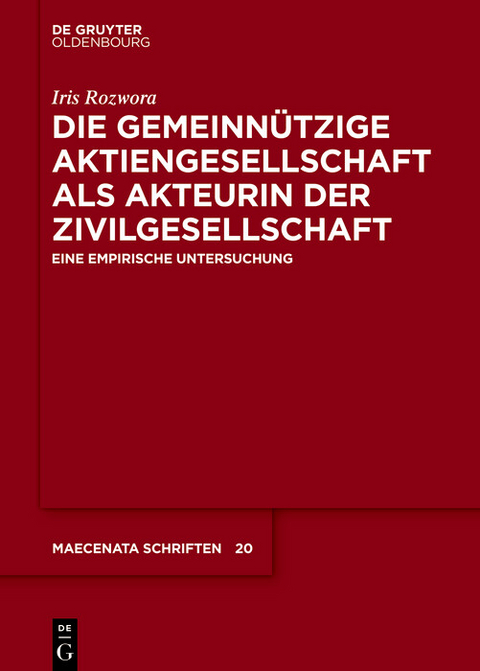 DE GRUYTER
OLDENBOURG

Iris Rozwora

DIE GEMEINNÜTZIGE AKTIENGESELLSCHAFT ALS AKTEURIN DER ZIVILGESELLSCHAFT

EINE EMPIRISCHE UNTERSUCHUNG

MAECENATA SCHRIFTEN 20

DE
G